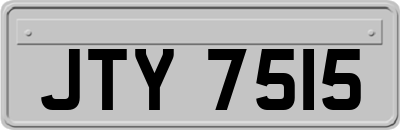 JTY 7515